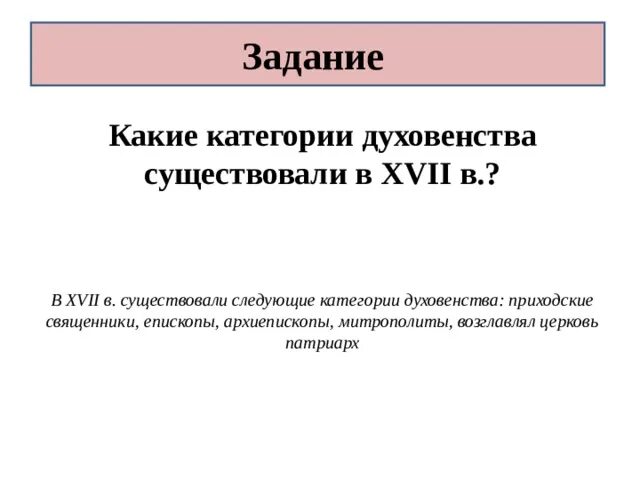 Задание

Какие категории духовенства существовали в XVII в.?

В XVII в. существовали следующие категории духовенства: приходские священники, епископы, архиепископы, митрополиты, возглавлял церковь патриарх